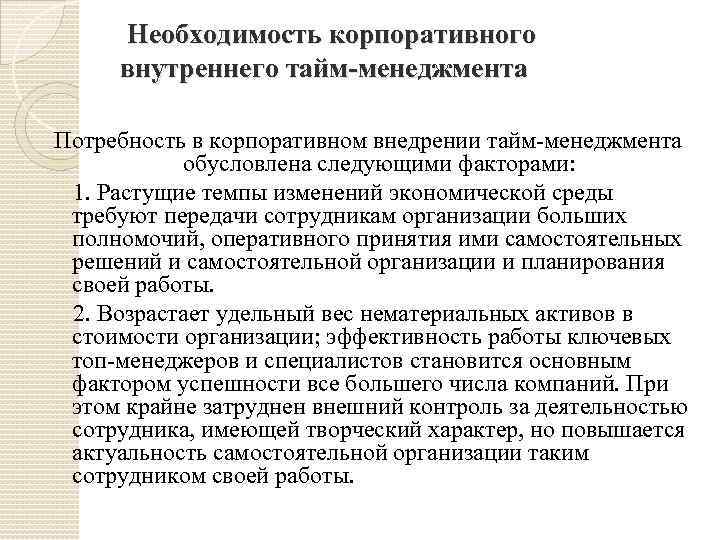 Необходимость корпоративного внутреннего тайм-менеджмента

Потребность в корпоративном внедрении тайм-менеджмента обусловлена следующими факторами:

1. Растущие темпы изменений экономической среды требуют передачи сотрудникам организации больших полномочий, оперативного принятия ими самостоятельных решений и самостоятельной организации и планирования своей работы.

2. Возрастает удельный вес нематериальных активов в стоимости организации; эффективность работы ключевых топ-менеджеров и специалистов становится основным фактором успешности все большего числа компаний. При этом крайне затруднен внешний контроль за деятельностью сотрудника, имеющей творческий характер, но повышается актуальность самостоятельной организации таким сотрудником своей работы.